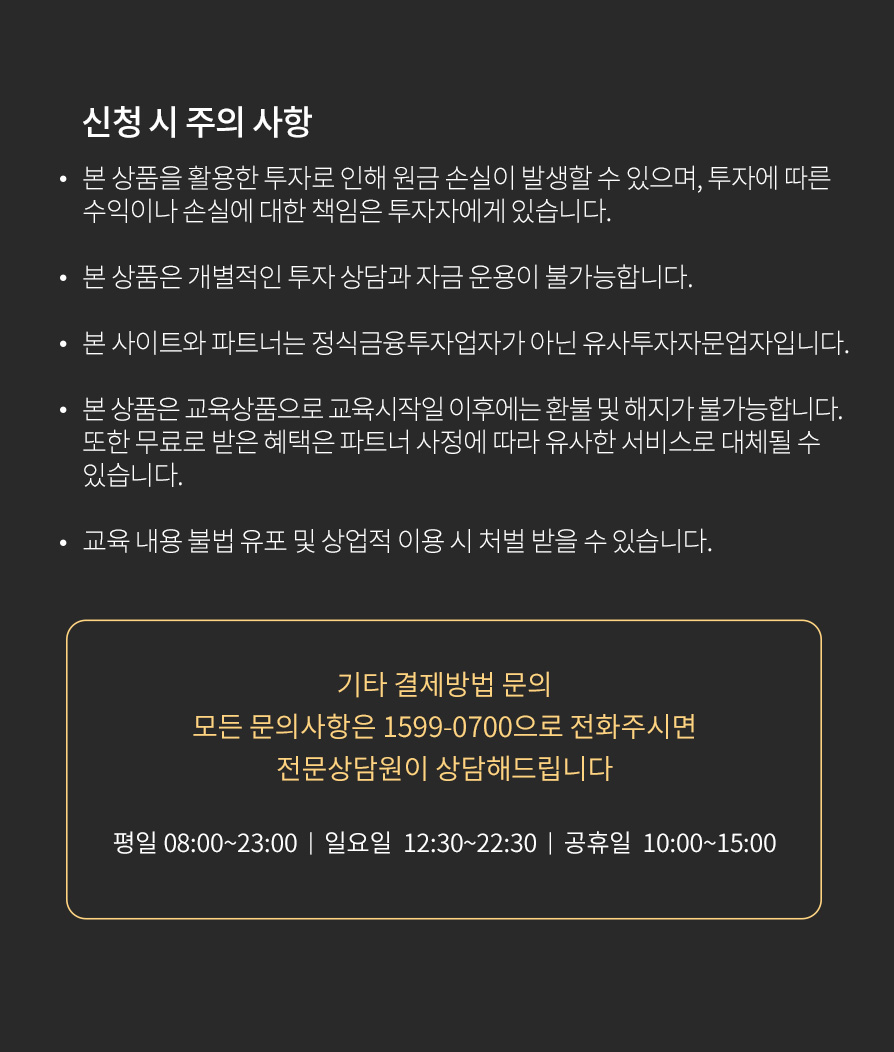 신청 시 주의 사항

• 본 상품을 활용한 투자로 인해 원금 손실이 발생할 수 있으며, 투자에 따른 수익이나 손실에 대한 책임은 투자자에게 있습니다.

• 본 상품은 개별적인 투자 상담과 자금 운용이 불가능합니다.

• 본 사이트와 파트너는 정식금융투자업자가 아닌 유사투자자문업자입니다.

• 본 상품은 교육상품으로 교육시작일 이후에는 환불 및 해지가 불가능합니다. 또한 무료로 받은 혜택은 파트너 사정에 따라 유사한 서비스로 대체될 수 있습니다.

• 교육 내용 불법 유포 및 상업적 이용 시 처벌 받을 수 있습니다.

기타 결제방법 문의
모든 문의사항은 1599-0700으로 전화주시면
전문상담원이 상담해드립니다

평일 08:00~23:00 | 일요일 12:30~22:30 | 공휴일 10:00~15:00